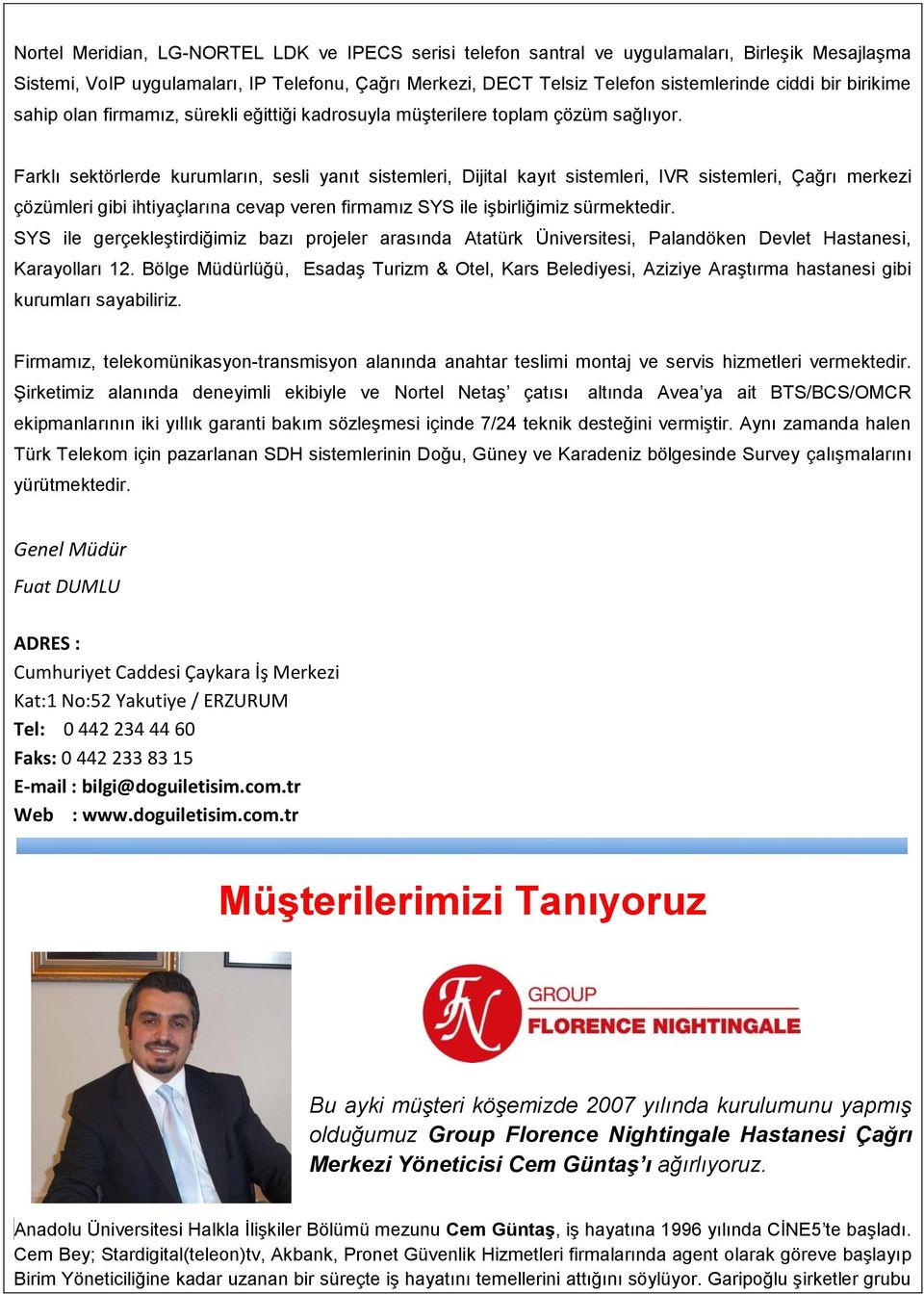 Nortel Meridian, LG-NORTEL LDK ve IPECS serisi telefon santral ve uygulamaları, Birleşik Mesajlaşma Sistemi, VoIP uygulamaları, IP Telefonu, Çağrı Merkezi, DECT Telsiz Telefon sistemlerinde ciddi bir birikime sahip olan firmamız, sürekli eğittiği kadrosuyla müşterilere toplam çözüm sağlıyor.

Farklı sektörlerde kurumların, sesli yanıt sistemleri, Dijital kayıt sistemleri, IVR sistemleri, Çağrı merkezi çözümleri gibi ihtiyaçlarına cevap veren firmamız SYS ile işbirliğimiz sürmektedir.
SYS ile gerçekleştirdiğimiz bazı projeler arasında Atatürk Üniversitesi, Palandöken Devlet Hastanesi, Karayolları 12. Bölge Müdürlüğü, Esadaş Turizm & Otel, Kars Belediyesi, Aziziye Araştırma hastanesi gibi kurumları sayabiliriz.

Firmamız, telekomünikasyon-transmisyon alanında anahtar teslimi montaj ve servis hizmetleri vermektedir. Şirketimiz alanında deneyimli ekibiyle ve Nortel Netaş' çatısı altında Avea'ya ait BTS/BCS/OMCR ekipmanlarının iki yıllık garanti bakım sözleşmesi içinde 7/24 teknik desteğini vermiştir. Aynı zamanda halen Türk Telekom için pazarlanan SDH sistemlerinin Doğu, Güney ve Karadeniz bölgesinde Survey çalışmalarını yürütmektedir.

Genel Müdür
Fuat DUMLU

ADRES :
Cumhuriyet Caddesi Çaykara İş Merkezi
Kat:1 No:52 Yakutiye / ERZURUM
Tel: 0 442 234 44 60
Faks: 0 442 233 83 15
E-mail : bilgi@doguiletisim.com.tr
Web : www.doguiletisim.com.tr

Müşterilerimizi Tanıyoruz

FN GROUP FLORENCE NIGHTINGALE

Bu ayki müşteri köşemizde 2007 yılında kurulumunu yapmış olduğumuz Group Florence Nightingale Hastanesi Çağrı Merkezi Yöneticisi Cem Güntaş'ı ağırlıyoruz.

Anadolu Üniversitesi Halkla İlişkiler Bölümü mezunu Cem Güntaş, iş hayatına 1996 yılında CİNE5'te başladı. Cem Bey; Stardigital(teleon)tv, Akbank, Pronet Güvenlik Hizmetleri firmalarında agent olarak göreve başlayıp Birim Yöneticiliğine kadar uzanan bir süreçte iş hayatını temellerini attığını söylüyor. Garipoğlu şirketler grubu